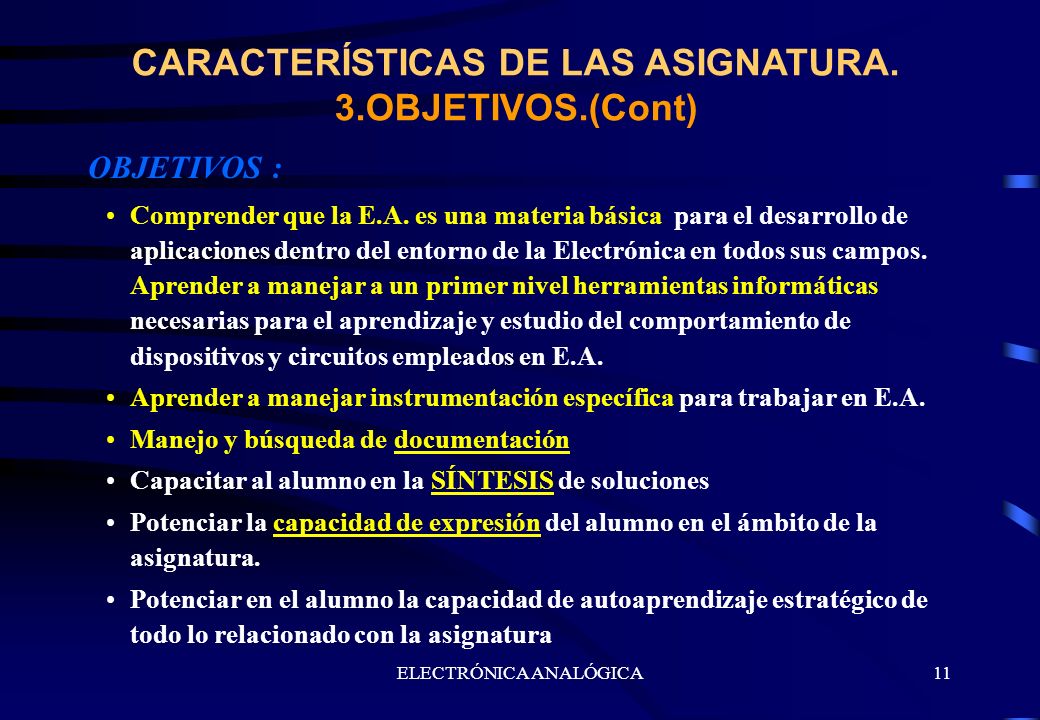 CARACTERÍSTICAS DE LAS ASIGNATURA.
3.OBJETIVOS.(Cont)

OBJETIVOS :

• Comprender que la E.A. es una materia básica para el desarrollo de aplicaciones dentro del entorno de la Electrónica en todos sus campos. Aprender a manejar a un primer nivel herramientas informáticas necesarias para el aprendizaje y estudio del comportamiento de dispositivos y circuitos empleados en E.A.
• Aprender a manejar instrumentación específica para trabajar en E.A.
• Manejo y búsqueda de documentación
• Capacitar al alumno en la SÍNTESIS de soluciones
• Potenciar la capacidad de expresión del alumno en el ámbito de la asignatura.
• Potenciar en el alumno la capacidad de autoaprendizaje estratégico de todo lo relacionado con la asignatura

ELECTRÓNICA ANALÓGICA 11